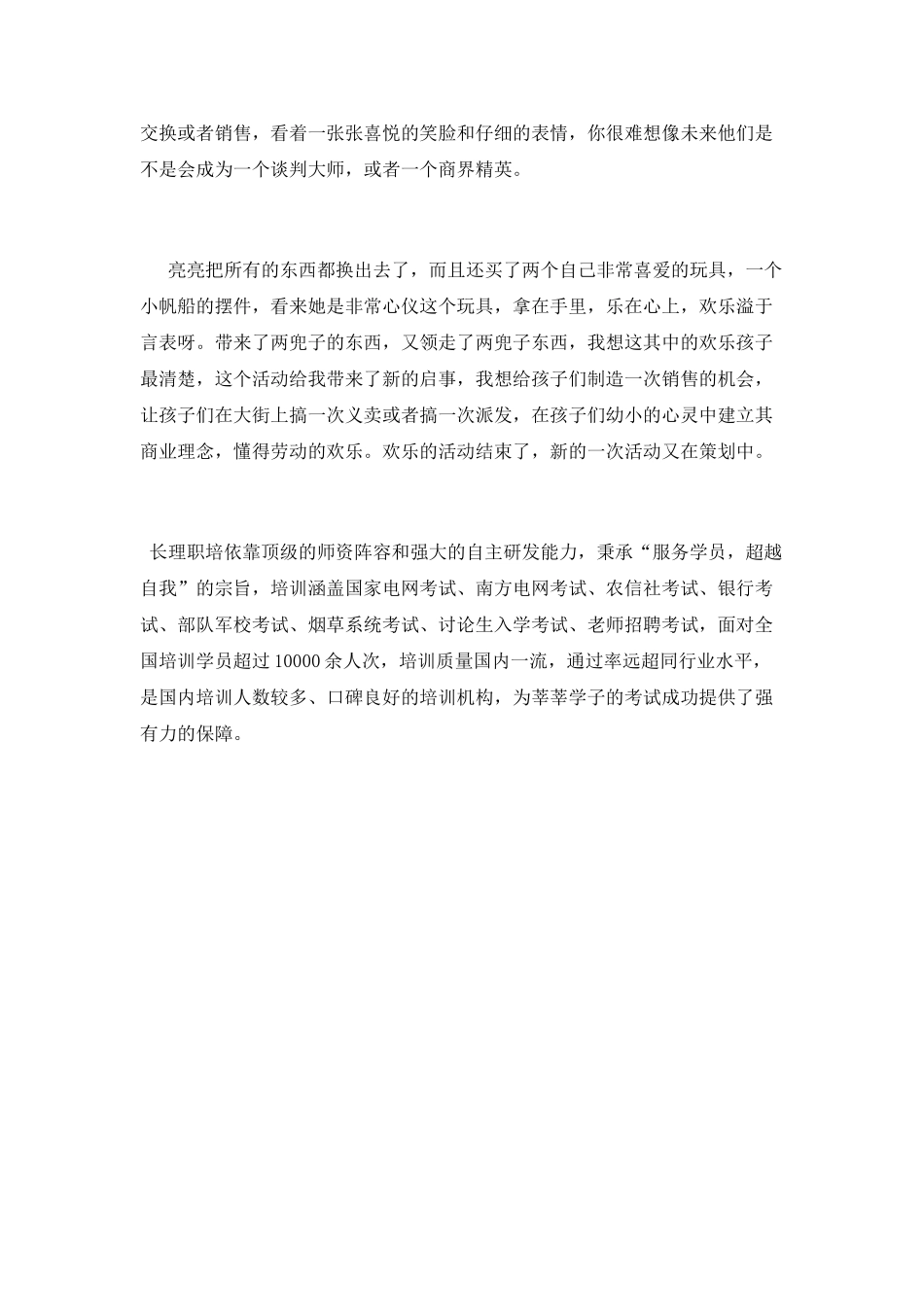 交换或者销售，看着一张张喜悦的笑脸和仔细的表情，你很难想像未来他们是不是会成为一个谈判大师，或者一个商界精英。

亮亮把所有的东西都换出去了，而且还买了两个自己非常喜爱的玩具，一个小帆船的摆件，看来她是非常心仪这个玩具，拿在手里，乐在心上，欢乐溢于言表呀。带来了两兜子的东西，又领走了两兜子东西，我想这其中的欢乐孩子最清楚，这个活动给我带来了新的启事，我想给孩子们制造一次销售的机会，让孩子们在大街上搞一次义卖或者搞一次派发，在孩子们幼小的心灵中建立其商业理念，懂得劳动的欢乐。欢乐的活动结束了，新的一次活动又在策划中。

长理职培依靠顶级的师资阵容和强大的自主研发能力，秉承“服务学员，超越自我”的宗旨，培训涵盖国家电网考试、南方电网考试、农信社考试、银行考试、部队军校考试、烟草系统考试、讨论生入学考试、老师招聘考试，面对全国培训学员超过 10000 余人次，培训质量国内一流，通过率远超同行业水平，是国内培训人数较多、口碑良好的培训机构，为莘莘学子的考试成功提供了强有力的保障。